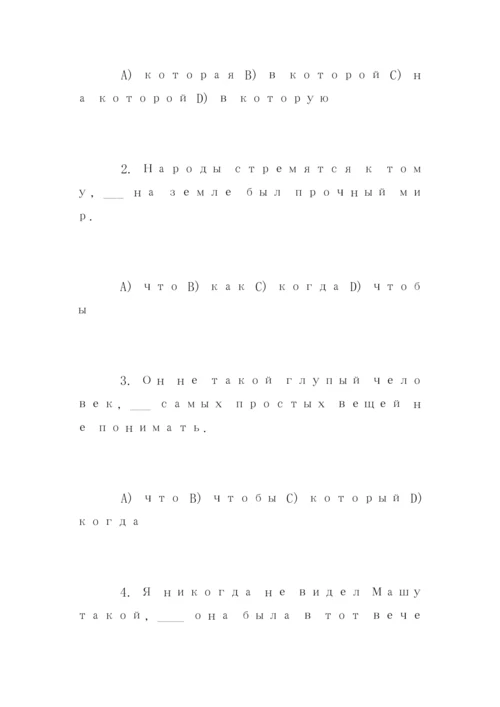 A) которая B) в которой C) на которой D) в которую

2. Народы стремятся к тому, ___ на земле был прочный мир.

A) что B) как C) когда D) чтобы

3. Он не такой глупый человек, ___ самых простых вещей не понимать.

A) что B) чтобы C) который D) когда

4. Я никогда не видел Машу такой, ___ она была в тот вече